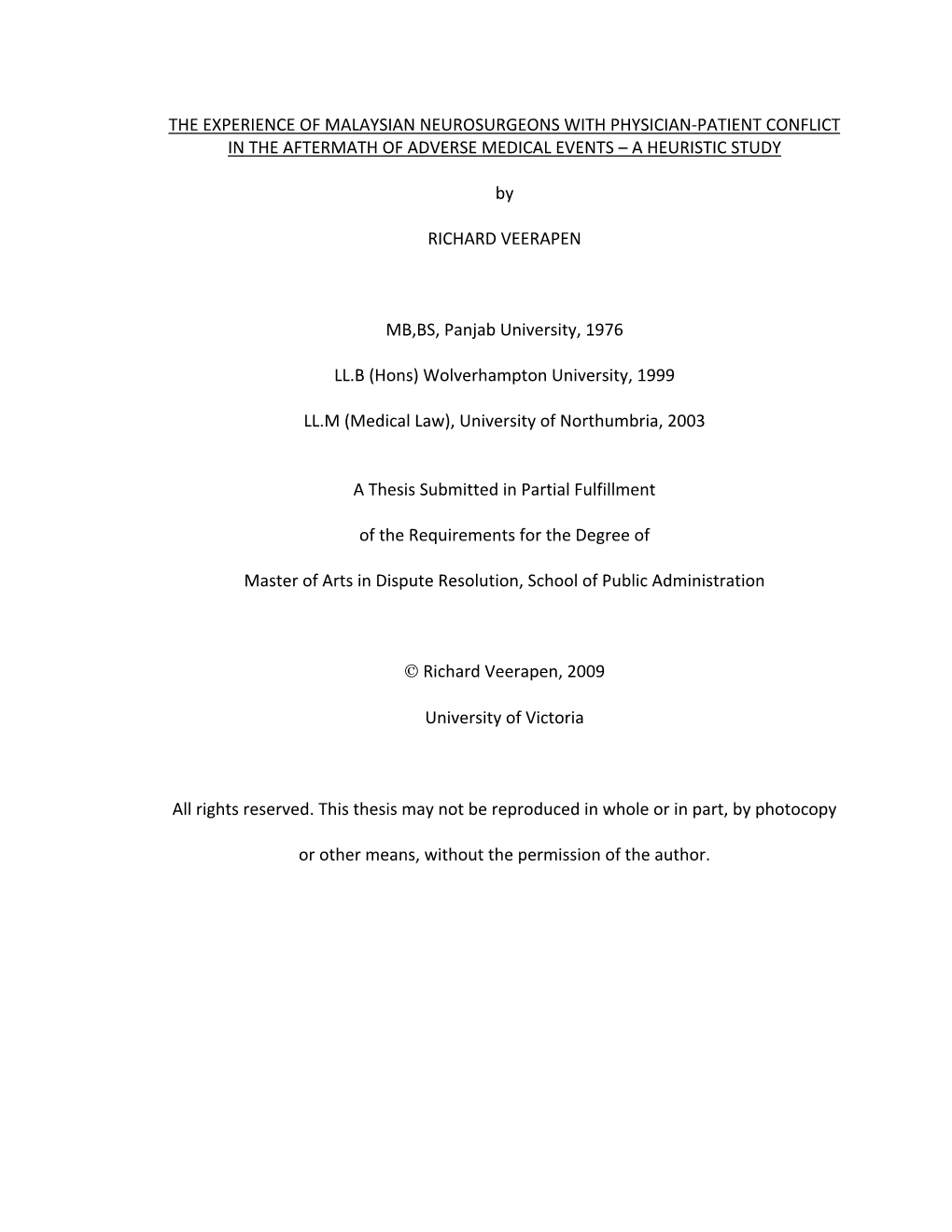 THE EXPERIENCE OF MALAYSIAN NEUROSURGEONS WITH PHYSICIAN-PATIENT CONFLICT IN THE AFTERMATH OF ADVERSE MEDICAL EVENTS – A HEURISTIC STUDY

by

RICHARD VEERAPEN

MB,BS, Panjab University, 1976

LL.B (Hons) Wolverhampton University, 1999

LL.M (Medical Law), University of Northumbria, 2003

A Thesis Submitted in Partial Fulfillment

of the Requirements for the Degree of

Master of Arts in Dispute Resolution, School of Public Administration

© Richard Veerapen, 2009

University of Victoria

All rights reserved. This thesis may not be reproduced in whole or in part, by photocopy

or other means, without the permission of the author.